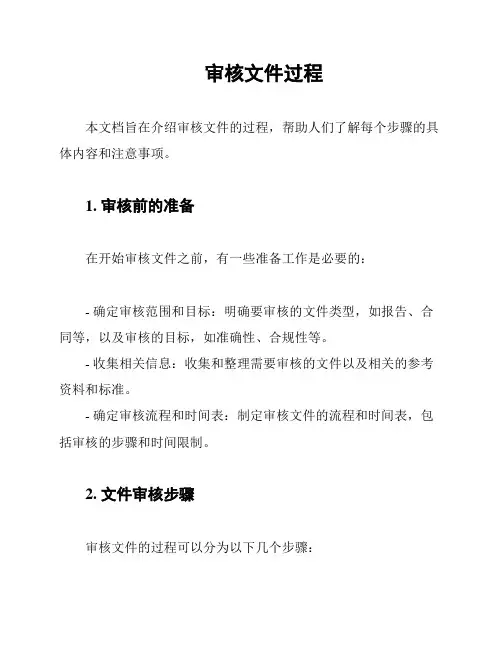 审核文件过程

本文档旨在介绍审核文件的过程，帮助人们了解每个步骤的具体内容和注意事项。

1. 审核前的准备

在开始审核文件之前，有一些准备工作是必要的：

- 确定审核范围和目标：明确要审核的文件类型，如报告、合同等，以及审核的目标，如准确性、合规性等。
- 收集相关信息：收集和整理需要审核的文件以及相关的参考资料和标准。
- 确定审核流程和时间表：制定审核文件的流程和时间表，包括审核的步骤和时间限制。

2. 文件审核步骤

审核文件的过程可以分为以下几个步骤：